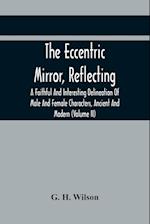 The Eccentric Mirror, Reflecting

A Faithful And Interesting Delineation Of Male And Female Characters, Ancient And Modern (Volume II)

G. H. Wilson